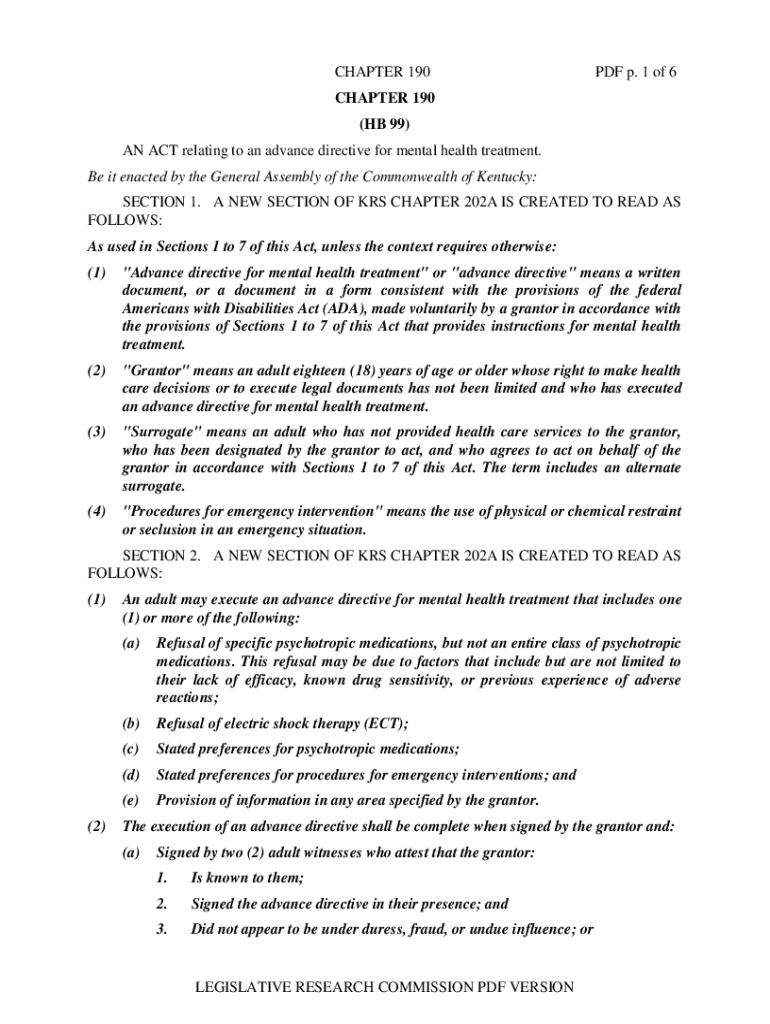 CHAPTER 190 PDF p. 1 of 6

CHAPTER 190

(HB 99)

AN ACT relating to an advance directive for mental health treatment.

Be it enacted by the General Assembly of the Commonwealth of Kentucky:

SECTION 1. A NEW SECTION OF KRS CHAPTER 202A IS CREATED TO READ AS FOLLOWS:

As used in Sections 1 to 7 of this Act, unless the context requires otherwise:

(1) "Advance directive for mental health treatment" or "advance directive" means a written document, or a document in a form consistent with the provisions of the federal Americans with Disabilities Act (ADA), made voluntarily by a grantor in accordance with the provisions of Sections 1 to 7 of this Act that provides instructions for mental health treatment.

(2) "Grantor" means an adult eighteen (18) years of age or older whose right to make health care decisions or to execute legal documents has not been limited and who has executed an advance directive for mental health treatment.

(3) "Surrogate" means an adult who has not provided health care services to the grantor, who has been designated by the grantor to act, and who agrees to act on behalf of the grantor in accordance with Sections 1 to 7 of this Act. The term includes an alternate surrogate.

(4) "Procedures for emergency intervention" means the use of physical or chemical restraint or seclusion in an emergency situation.

SECTION 2. A NEW SECTION OF KRS CHAPTER 202A IS CREATED TO READ AS FOLLOWS:

(1) An adult may execute an advance directive for mental health treatment that includes one (1) or more of the following:

(a) Refusal of specific psychotropic medications, but not an entire class of psychotropic medications. This refusal may be due to factors that include but are not limited to their lack of efficacy, known drug sensitivity, or previous experience of adverse reactions;

(b) Refusal of electric shock therapy (ECT);

(c) Stated preferences for psychotropic medications;

(d) Stated preferences for procedures for emergency interventions; and

(e) Provision of information in any area specified by the grantor.

(2) The execution of an advance directive shall be complete when signed by the grantor and:

(a) Signed by two (2) adult witnesses who attest that the grantor:

1. Is known to them;

2. Signed the advance directive in their presence; and

3. Did not appear to be under duress, fraud, or undue influence; or

LEGISLATIVE RESEARCH COMMISSION PDF VERSION